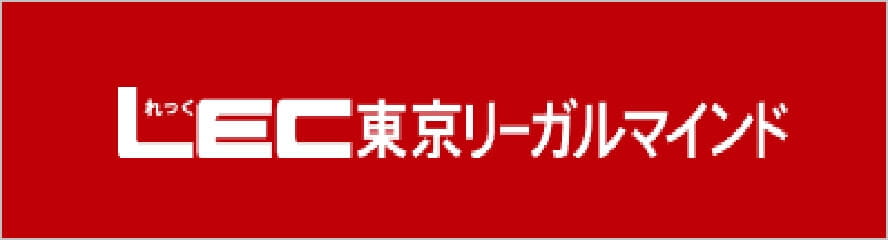 れっく
LEC東京リーガルマインド